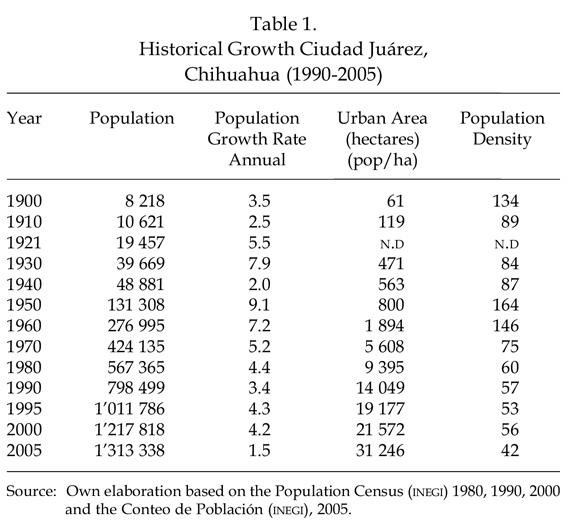 Table 1.
Historical Growth Ciudad Juárez, Chihuahua (1990-2005)

| Year | Population | Population Growth Rate Annual | Urban Area (hectares) (pop/ha) | Population Density |
|---|---|---|---|---|
| 1900 | 8 218 | 3.5 | 61 | 134 |
| 1910 | 10 621 | 2.5 | 119 | 89 |
| 1921 | 19 457 | 5.5 | N.D | N.D |
| 1930 | 39 669 | 7.9 | 471 | 84 |
| 1940 | 48 881 | 2.0 | 563 | 87 |
| 1950 | 131 308 | 9.1 | 800 | 164 |
| 1960 | 276 995 | 7.2 | 1 894 | 146 |
| 1970 | 424 135 | 5.2 | 5 608 | 75 |
| 1980 | 567 365 | 4.4 | 9 395 | 60 |
| 1990 | 798 499 | 3.4 | 14 049 | 57 |
| 1995 | 1'011 786 | 4.3 | 19 177 | 53 |
| 2000 | 1'217 818 | 4.2 | 21 572 | 56 |
| 2005 | 1'313 338 | 1.5 | 31 246 | 42 |

Source: Own elaboration based on the Population Census (INEGI) 1980, 1990, 2000 and the Conteo de Población (INEGI), 2005.